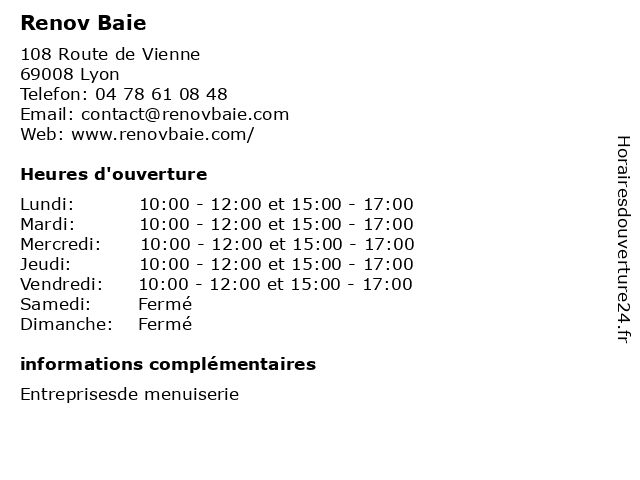 Renov Baie

108 Route de Vienne
69008 Lyon
Telefon: 04 78 61 08 48
Email: contact@renovbaie.com
Web: www.renovbaie.com/

Heures d'ouverture

| | |
|---|---|
| Lundi: | 10:00 - 12:00 et 15:00 - 17:00 |
| Mardi: | 10:00 - 12:00 et 15:00 - 17:00 |
| Mercredi: | 10:00 - 12:00 et 15:00 - 17:00 |
| Jeudi: | 10:00 - 12:00 et 15:00 - 17:00 |
| Vendredi: | 10:00 - 12:00 et 15:00 - 17:00 |
| Samedi: | Fermé |
| Dimanche: | Fermé |

informations complémentaires

Entreprisesde menuiserie

Horairesdouverture24.fr